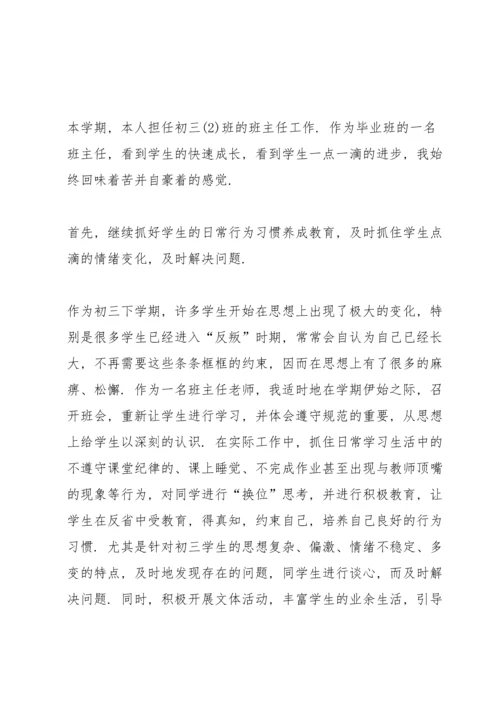 本学期，本人担任初三(2)班的班主任工作．作为毕业班的一名班主任，看到学生的快速成长，看到学生一点一滴的进步，我始终回味着苦并自豪着的感觉．

首先，继续抓好学生的日常行为习惯养成教育，及时抓住学生点滴的情绪变化，及时解决问题．

作为初三下学期，许多学生开始在思想上出现了极大的变化，特别是很多学生已经进入“反叛”时期，常常会自认为自己已经长大，不再需要这些条条框框的约束，因而在思想上有了很多的麻痹、松懈．作为一名班主任老师，我适时地在学期伊始之际，召开班会，重新让学生进行学习，并体会遵守规范的重要，从思想上给学生以深刻的认识．在实际工作中，抓住日常学习生活中的不遵守课堂纪律的、课上睡觉、不完成作业甚至出现与教师顶嘴的现象等行为，对同学进行“换位”思考，并进行积极教育，让学生在反省中受教育，得真知，约束自己，培养自己良好的行为习惯．尤其是针对初三学生的思想复杂、偏激、情绪不稳定、多变的特点，及时地发现存在的问题，同学生进行谈心，而及时解决问题．同时，积极开展文体活动，丰富学生的业余生活，引导